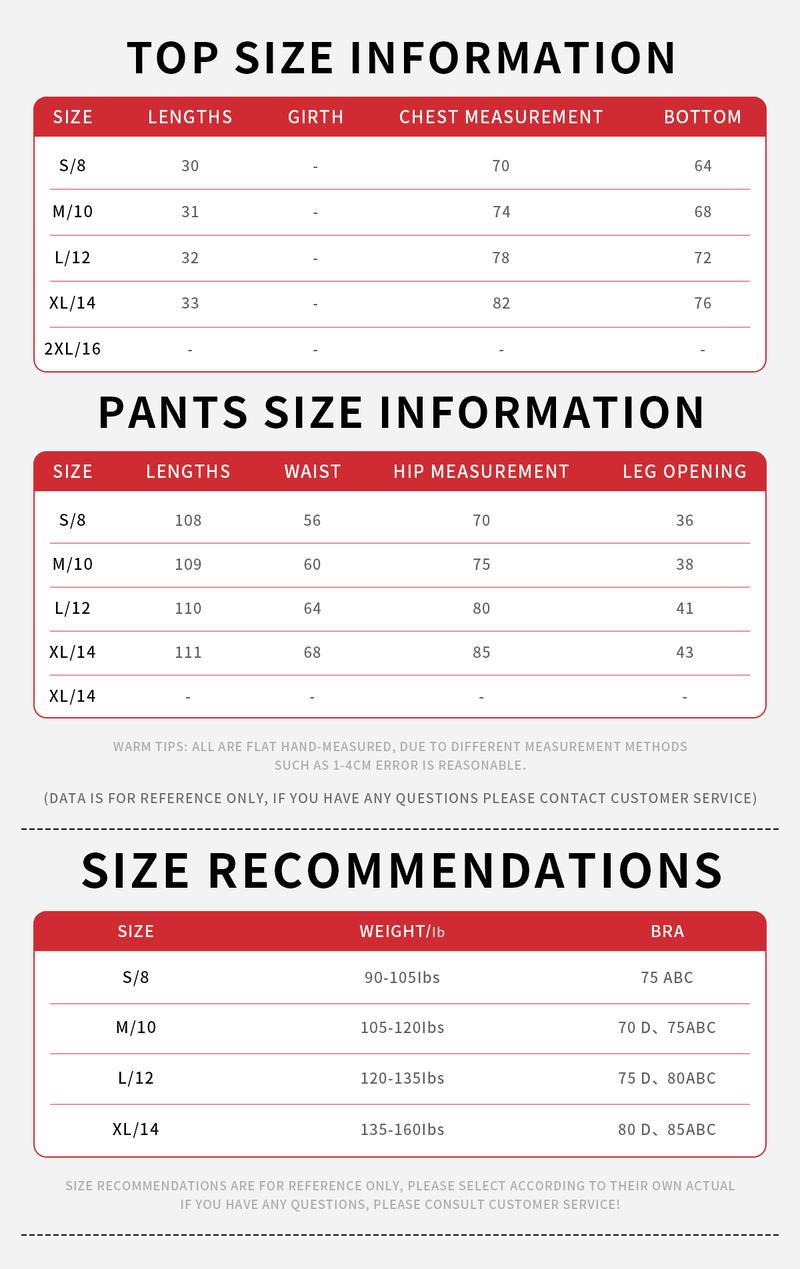 TOP SIZE INFORMATION

| SIZE | LENGTHS | GIRTH | CHEST MEASUREMENT | BOTTOM |
|---|---|---|---|---|
| S/8 | 30 | - | 70 | 64 |
| M/10 | 31 | - | 74 | 68 |
| L/12 | 32 | - | 78 | 72 |
| XL/14 | 33 | - | 82 | 76 |
| 2XL/16 | - | - | - | - |

PANTS SIZE INFORMATION

| SIZE | LENGTHS | WAIST | HIP MEASUREMENT | LEG OPENING |
|---|---|---|---|---|
| S/8 | 108 | 56 | 70 | 36 |
| M/10 | 109 | 60 | 75 | 38 |
| L/12 | 110 | 64 | 80 | 41 |
| XL/14 | 111 | 68 | 85 | 43 |
| XL/14 | - | - | - | - |

WARM TIPS: ALL ARE FLAT HAND-MEASURED, DUE TO DIFFERENT MEASUREMENT METHODS SUCH AS 1-4CM ERROR IS REASONABLE.

(DATA IS FOR REFERENCE ONLY, IF YOU HAVE ANY QUESTIONS PLEASE CONTACT CUSTOMER SERVICE)

SIZE RECOMMENDATIONS

| SIZE | WEIGHT/lb | BRA |
|---|---|---|
| S/8 | 90-105lbs | 75 ABC |
| M/10 | 105-120lbs | 70 D、75ABC |
| L/12 | 120-135lbs | 75 D、80ABC |
| XL/14 | 135-160lbs | 80 D、85ABC |

SIZE RECOMMENDATIONS ARE FOR REFERENCE ONLY, PLEASE SELECT ACCORDING TO THEIR OWN ACTUAL IF YOU HAVE ANY QUESTIONS, PLEASE CONSULT CUSTOMER SERVICE!